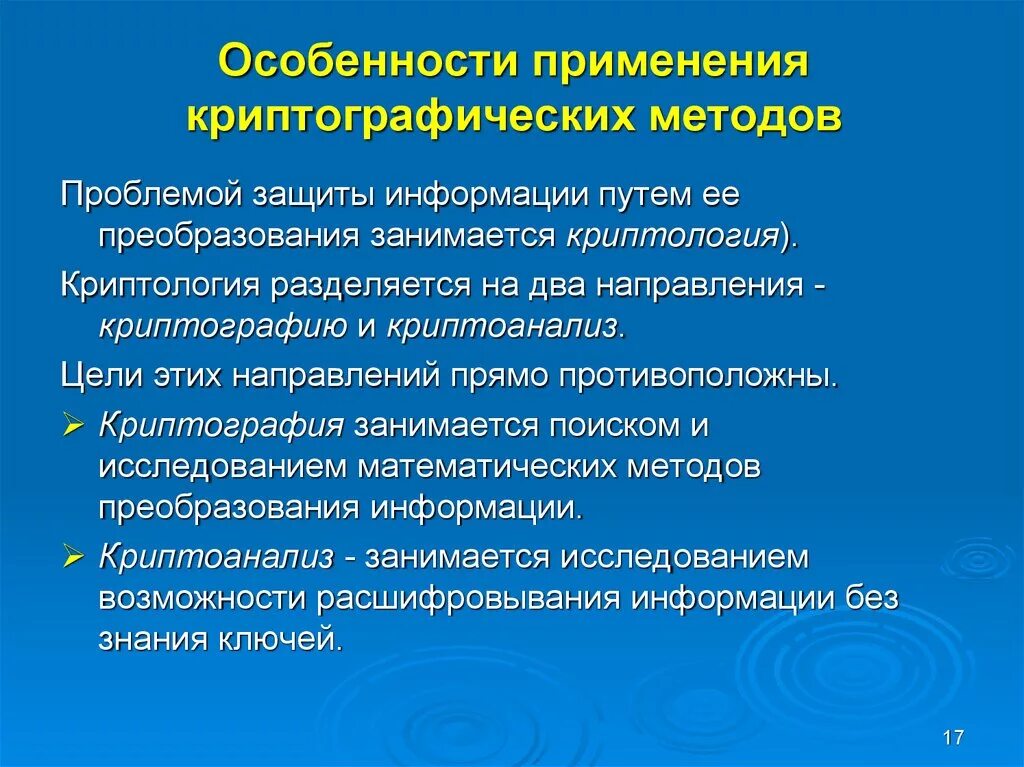 Особенности применения криптографических методов

Проблемой защиты информации путем ее преобразования занимается криптология).

Криптология разделяется на два направления - криптографию и криптоанализ.

Цели этих направлений прямо противоположны.

➢ Криптография занимается поиском и исследованием математических методов преобразования информации.

➢ Криптоанализ - занимается исследованием возможности расшифровывания информации без знания ключей.

17